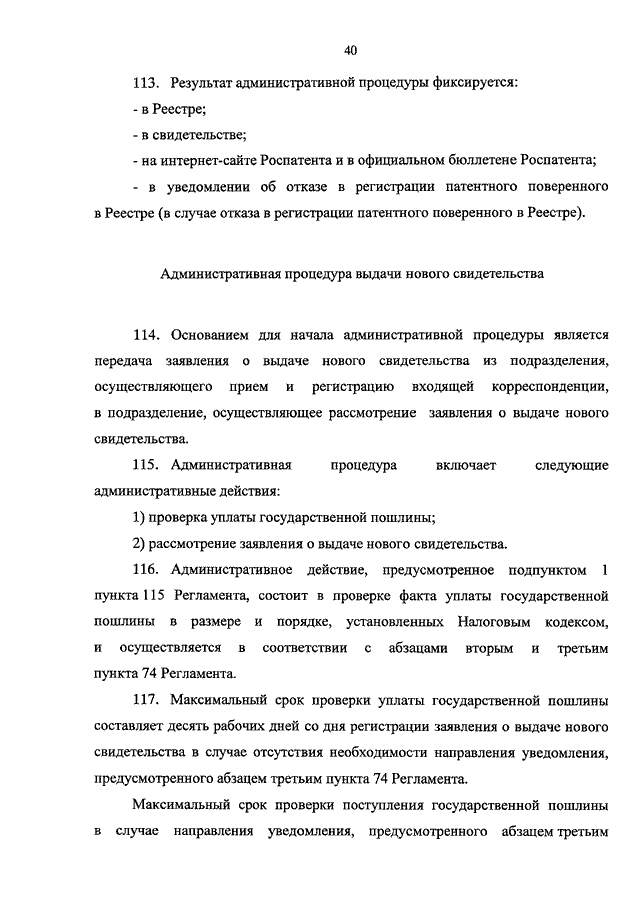 40

113. Результат административной процедуры фиксируется:

- в Реестре;

- в свидетельстве;

- на интернет-сайте Роспатента и в официальном бюллетене Роспатента;

- в уведомлении об отказе в регистрации патентного поверенного в Реестре (в случае отказа в регистрации патентного поверенного в Реестре).

Административная процедура выдачи нового свидетельства

114. Основанием для начала административной процедуры является передача заявления о выдаче нового свидетельства из подразделения, осуществляющего прием и регистрацию входящей корреспонденции, в подразделение, осуществляющее рассмотрение заявления о выдаче нового свидетельства.

115. Административная процедура включает следующие административные действия:

1) проверка уплаты государственной пошлины;

2) рассмотрение заявления о выдаче нового свидетельства.

116. Административное действие, предусмотренное подпунктом 1 пункта 115 Регламента, состоит в проверке факта уплаты государственной пошлины в размере и порядке, установленных Налоговым кодексом, и осуществляется в соответствии с абзацами вторым и третьим пункта 74 Регламента.

117. Максимальный срок проверки уплаты государственной пошлины составляет десять рабочих дней со дня регистрации заявления о выдаче нового свидетельства в случае отсутствия необходимости направления уведомления, предусмотренного абзацем третьим пункта 74 Регламента.

Максимальный срок проверки поступления государственной пошлины в случае направления уведомления, предусмотренного абзацем третьим